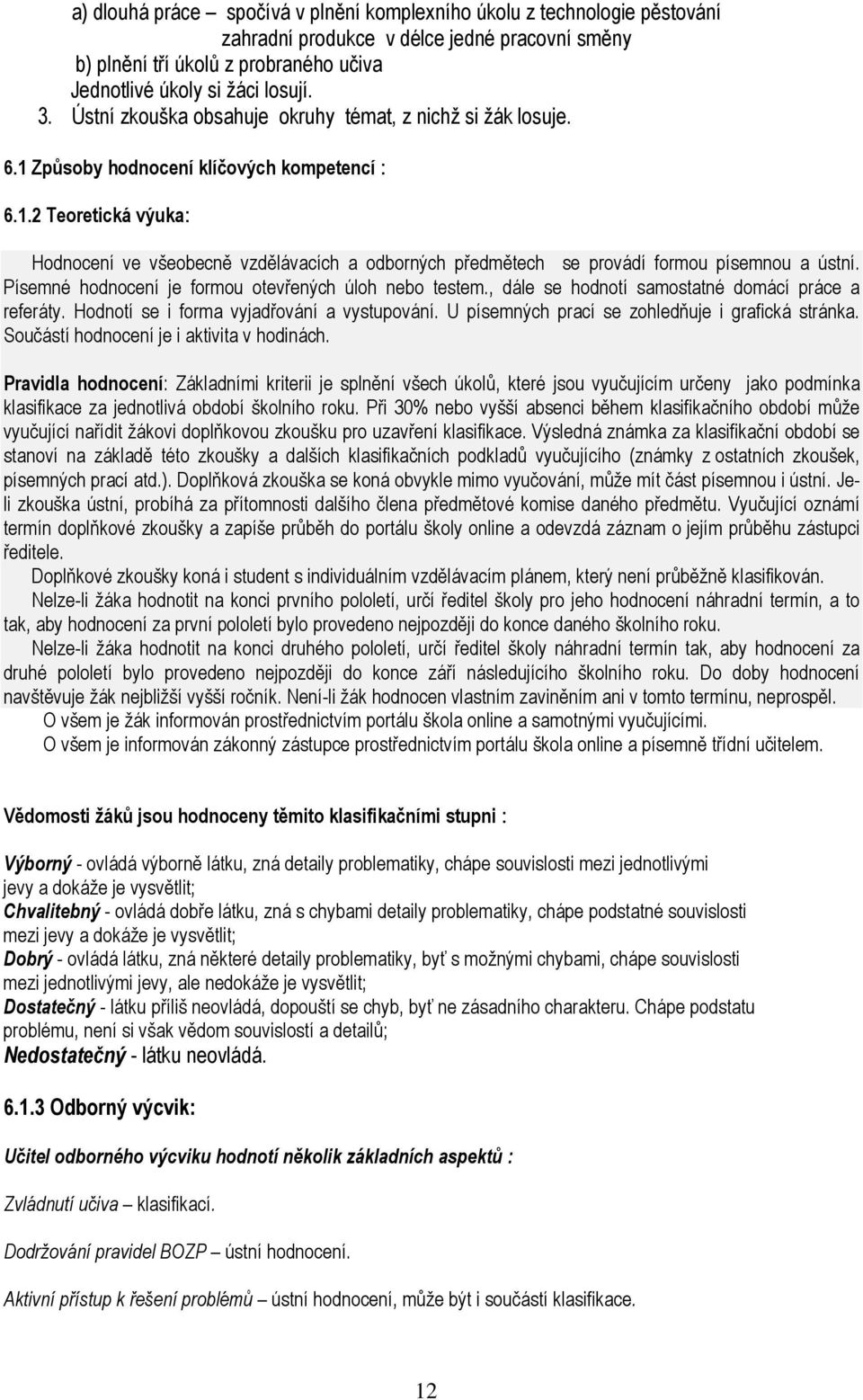 a) dlouhá práce – spočívá v plnění komplexního úkolu z technologie pěstování zahradní produkce v délce jedné pracovní směny
b) plnění tří úkolů z probraného učiva
Jednotlivé úkoly si žáci losují.
3. Ústní zkouška obsahuje okruhy témat, z nichž si žák losuje.

6.1 Způsoby hodnocení klíčových kompetencí :

6.1.2 Teoretická výuka:

Hodnocení ve všeobecně vzdělávacích a odborných předmětech se provádí formou písemnou a ústní. Písemné hodnocení je formou otevřených úloh nebo testem., dále se hodnotí samostatné domácí práce a referáty. Hodnotí se i forma vyjadřování a vystupování. U písemných prací se zohledňuje i grafická stránka. Součástí hodnocení je i aktivita v hodinách.

Pravidla hodnocení: Základními kriterii je splnění všech úkolů, které jsou vyučujícím určeny jako podmínka klasifikace za jednotlivá období školního roku. Při 30% nebo vyšší absenci během klasifikačního období může vyučující nařídit žákovi doplňkovou zkoušku pro uzavření klasifikace. Výsledná známka za klasifikační období se stanoví na základě této zkoušky a dalších klasifikačních podkladů vyučujícího (známky z ostatních zkoušek, písemných prací atd.). Doplňková zkouška se koná obvykle mimo vyučování, může mít část písemnou i ústní. Je-li zkouška ústní, probíhá za přítomnosti dalšího člena předmětové komise daného předmětu. Vyučující oznámí termín doplňkové zkoušky a zapíše průběh do portálu školy online a odevzdá záznam o jejím průběhu zástupci ředitele.
Doplňkové zkoušky koná i student s individuálním vzdělávacím plánem, který není průběžně klasifikován.
Nelze-li žáka hodnotit na konci prvního pololetí, určí ředitel školy pro jeho hodnocení náhradní termín, a to tak, aby hodnocení za první pololetí bylo provedeno nejpozději do konce daného školního roku.
Nelze-li žáka hodnotit na konci druhého pololetí, určí ředitel školy náhradní termín tak, aby hodnocení za druhé pololetí bylo provedeno nejpozději do konce září následujícího školního roku. Do doby hodnocení navštěvuje žák nejbližší vyšší ročník. Není-li žák hodnocen vlastním zaviněním ani v tomto termínu, neprospěl.
O všem je žák informován prostřednictvím portálu škola online a samotnými vyučujícími.
O všem je informován zákonný zástupce prostřednictvím portálu škola online a písemně třídní učitelem.

Vědomosti žáků jsou hodnoceny těmito klasifikačními stupni :

Výborný - ovládá výborně látku, zná detaily problematiky, chápe souvislosti mezi jednotlivými jevy a dokáže je vysvětlit;
Chvalitebný - ovládá dobře látku, zná s chybami detaily problematiky, chápe podstatné souvislosti mezi jevy a dokáže je vysvětlit;
Dobrý - ovládá látku, zná některé detaily problematiky, byť s možnými chybami, chápe souvislosti mezi jednotlivými jevy, ale nedokáže je vysvětlit;
Dostatečný - látku příliš neovládá, dopouští se chyb, byť ne zásadního charakteru. Chápe podstatu problému, není si však vědom souvislostí a detailů;
Nedostatečný - látku neovládá.

6.1.3 Odborný výcvik:

Učitel odborného výcviku hodnotí několik základních aspektů :

Zvládnutí učiva – klasifikací.

Dodržování pravidel BOZP – ústní hodnocení.

Aktivní přístup k řešení problémů – ústní hodnocení, může být i součástí klasifikace.

12